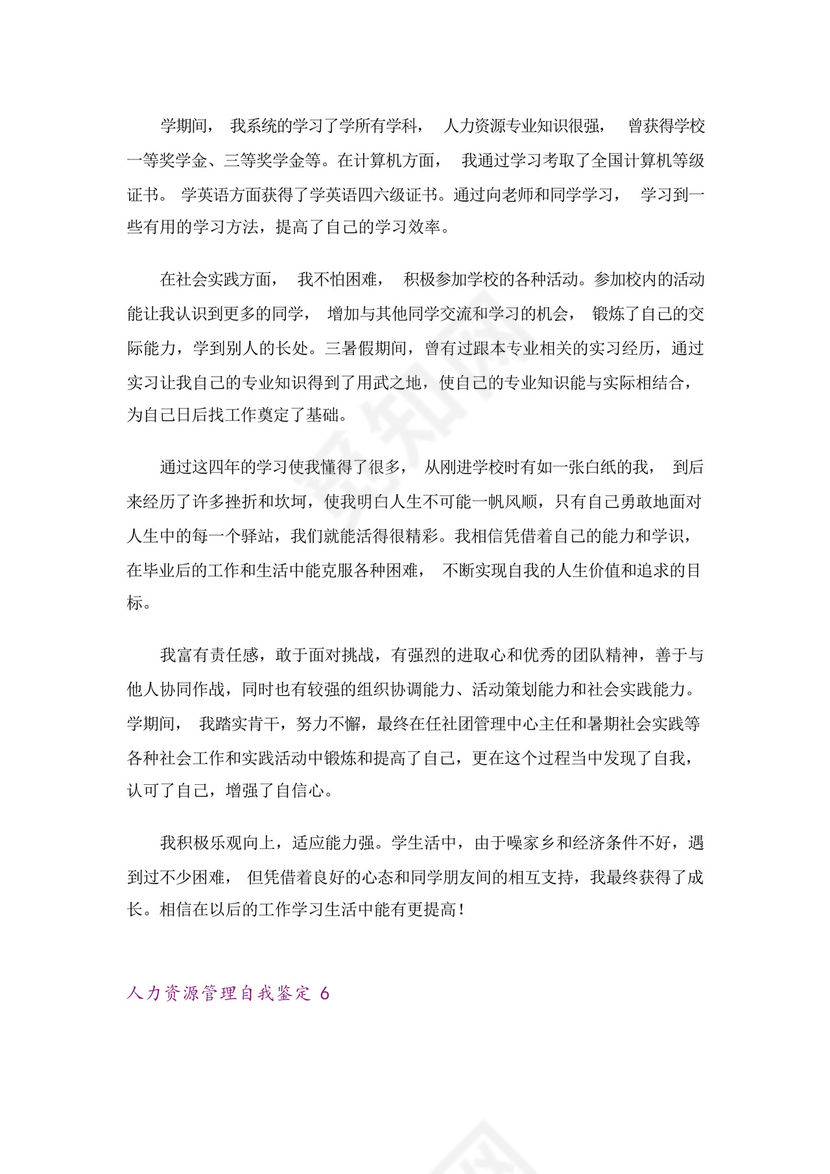 学期间， 我系统的学习了学所有学科， 人力资源专业知识很强， 曾获得学校一等奖学金、三等奖学金等。在计算机方面， 我通过学习考取了全国计算机等级证书。 学英语方面获得了学英语四六级证书。通过向老师和同学学习， 学习到一些有用的学习方法，提高了自己的学习效率。

在社会实践方面， 我不怕困难， 积极参加学校的各种活动。参加校内的活动能让我认识到更多的同学， 增加与其他同学交流和学习的机会， 锻炼了自己的交际能力，学到别人的长处。三暑假期间，曾有过跟本专业相关的实习经历，通过实习让我自己的专业知识得到了用武之地，使自己的专业知识能与实际相结合，为自己日后找工作奠定了基础。

通过这四年的学习使我懂得了很多， 从刚进学校时有如一张白纸的我， 到后来经历了许多挫折和坎坷，使我明白人生不可能一帆风顺，只有自己勇敢地面对人生中的每一个驿站，我们就能活得很精彩。我相信凭借着自己的能力和学识，在毕业后的工作和生活中能克服各种困难， 不断实现自我的人生价值和追求的目标。

我富有责任感，敢于面对挑战，有强烈的进取心和优秀的团队精神，善于与他人协同作战，同时也有较强的组织协调能力、活动策划能力和社会实践能力。学期间， 我踏实肯干，努力不懈，最终在任社团管理中心主任和暑期社会实践等各种社会工作和实践活动中锻炼和提高了自己，更在这个过程当中发现了自我，认可了自己，增强了自信心。

我积极乐观向上，适应能力强。学生活中，由于噪家乡和经济条件不好，遇到过不少困难， 但凭借着良好的心态和同学朋友间的相互支持，我最终获得了成长。相信在以后的工作学习生活中能有更提高！

人力资源管理自我鉴定 6